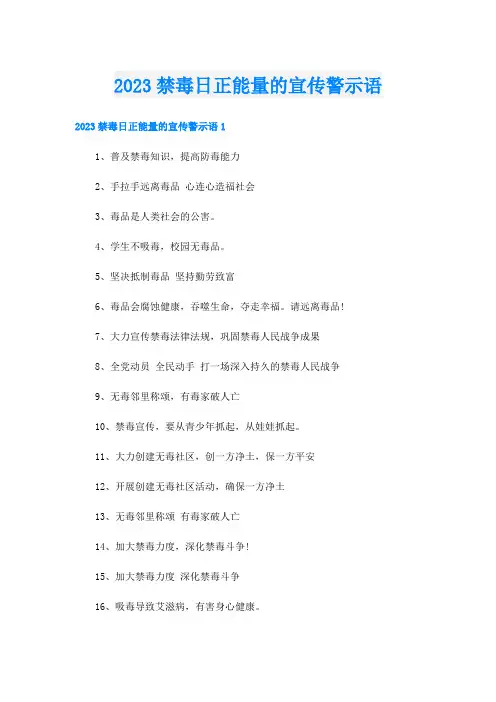 2023 禁毒日正能量的宣传警示语

2023 禁毒日正能量的宣传警示语 1

1、普及禁毒知识，提高防毒能力

2、手拉手远离毒品 心连心造福社会

3、毒品是人类社会的公害。

4、学生不吸毒，校园无毒品。

5、坚决抵制毒品 坚持勤劳致富

6、毒品会腐蚀健康，吞噬生命，夺走幸福。请远离毒品！

7、大力宣传禁毒法律法规，巩固禁毒人民战争成果

8、全党动员 全民动手 打一场深入持久的禁毒人民战争

9、无毒邻里称颂，有毒家破人亡

10、禁毒宣传，要从青少年抓起，从娃娃抓起。

11、大力创建无毒社区，创一方净土，保一方平安

12、开展创建无毒社区活动，确保一方净土

13、无毒邻里称颂 有毒家破人亡

14、加大禁毒力度，深化禁毒斗争！

15、加大禁毒力度 深化禁毒斗争

16、吸毒导致艾滋病，有害身心健康。